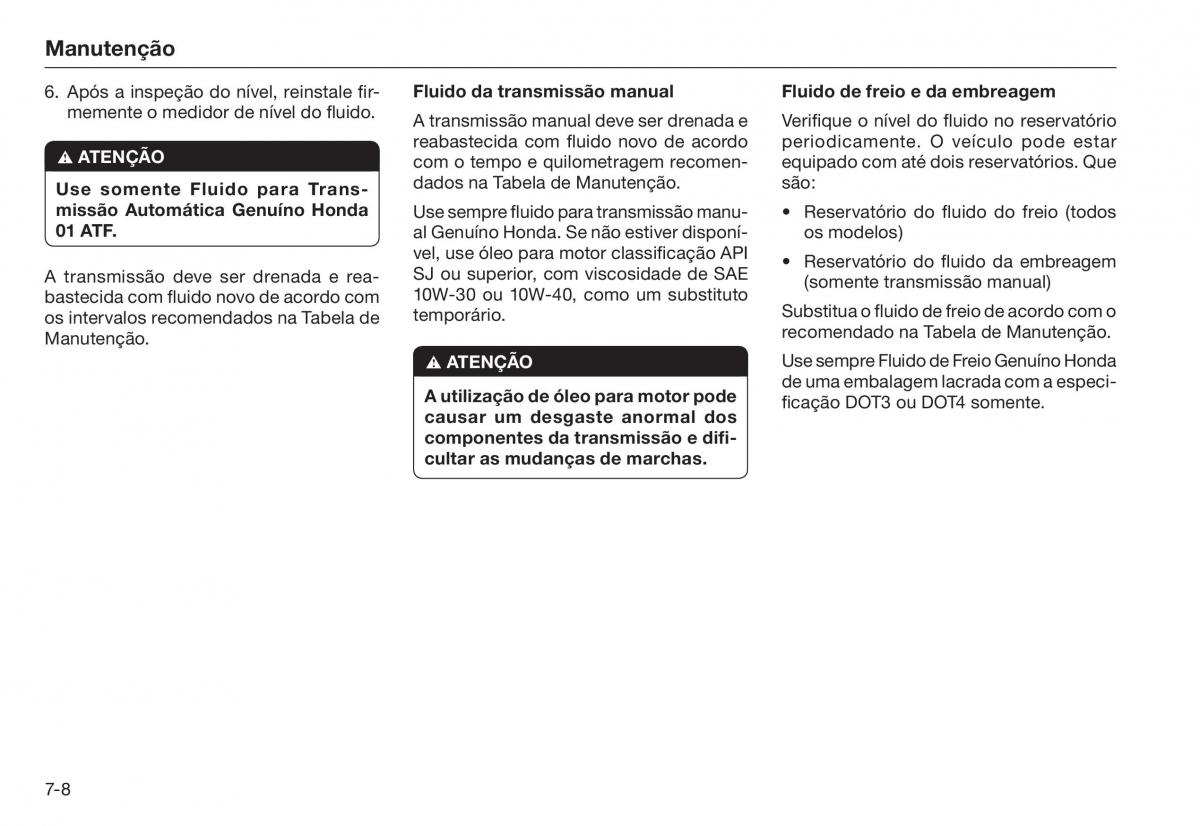 Manutenção

6. Após a inspeção do nível, reinstale firmemente o medidor de nível do fluido.

ATENÇÃO

Use somente Fluido para Transmissão Automática Genuíno Honda 01 ATF.

A transmissão deve ser drenada e reabastecida com fluido novo de acordo com os intervalos recomendados na Tabela de Manutenção.

Fluido da transmissão manual

A transmissão manual deve ser drenada e reabastecida com fluido novo de acordo com o tempo e quilometragem recomendados na Tabela de Manutenção.

Use sempre fluido para transmissão manual Genuíno Honda. Se não estiver disponível, use óleo para motor classificação API SJ ou superior, com viscosidade de SAE 10W-30 ou 10W-40, como um substituto temporário.

ATENÇÃO

A utilização de óleo para motor pode causar um desgaste anormal dos componentes da transmissão e dificultar as mudanças de marchas.

Fluido de freio e da embreagem

Verifique o nível do fluido no reservatório periodicamente. O veículo pode estar equipado com até dois reservatórios. Que são:

• Reservatório do fluido do freio (todos os modelos)
• Reservatório do fluido da embreagem (somente transmissão manual)

Substitua o fluido de freio de acordo com o recomendado na Tabela de Manutenção.

Use sempre Fluido de Freio Genuíno Honda de uma embalagem lacrada com a especificação DOT3 ou DOT4 somente.

7-8